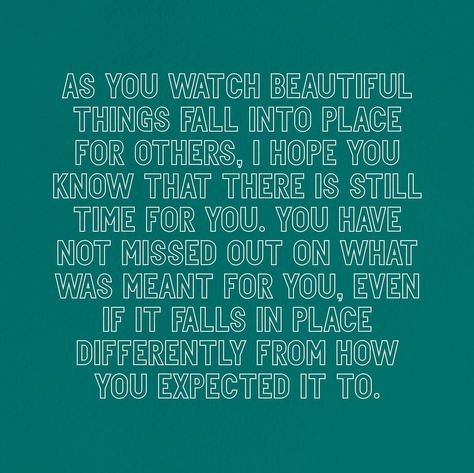 AS YOU WATCH BEAUTIFUL THINGS FALL INTO PLACE FOR OTHERS, I HOPE YOU KNOW THAT THERE IS STILL TIME FOR YOU. YOU HAVE NOT MISSED OUT ON WHAT WAS MEANT FOR YOU, EVEN IF IT FALLS IN PLACE DIFFERENTLY FROM HOW YOU EXPECTED IT TO.